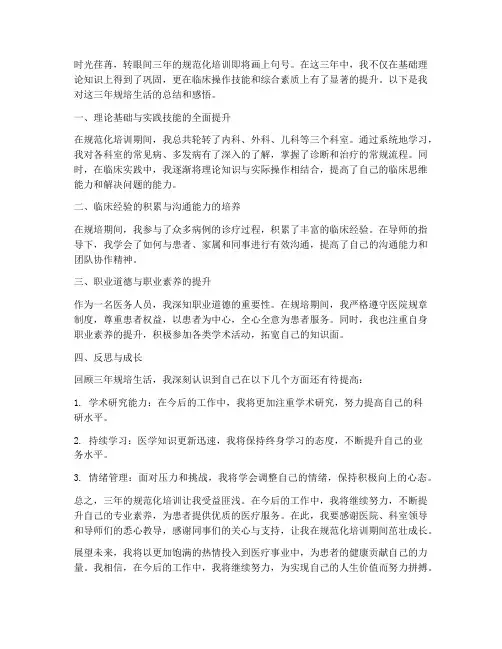 时光荏苒，转眼间三年的规范化培训即将画上句号。在这三年中，我不仅在基础理论知识上得到了巩固，更在临床操作技能和综合素质上有了显著的提升。以下是我对这三年规培生活的总结和感悟。

一、理论基础与实践技能的全面提升

在规范化培训期间，我总共轮转了内科、外科、儿科等三个科室。通过系统地学习，我对各科室的常见病、多发病有了深入的了解，掌握了诊断和治疗的常规流程。同时，在临床实践中，我逐渐将理论知识与实际操作相结合，提高了自己的临床思维能力和解决问题的能力。

二、临床经验的积累与沟通能力的培养

在规培期间，我参与了众多病例的诊疗过程，积累了丰富的临床经验。在导师的指导下，我学会了如何与患者、家属和同事进行有效沟通，提高了自己的沟通能力和团队协作精神。

三、职业道德与职业素养的提升

作为一名医务人员，我深知职业道德的重要性。在规培期间，我严格遵守医院规章制度，尊重患者权益，以患者为中心，全心全意为患者服务。同时，我也注重自身职业素养的提升，积极参加各类学术活动，拓宽自己的知识面。

四、反思与成长

回顾三年规培生活，我深刻认识到自己在以下几个方面还有待提高：

1. 学术研究能力：在今后的工作中，我将更加注重学术研究，努力提高自己的科研水平。

2. 持续学习：医学知识更新迅速，我将保持终身学习的态度，不断提升自己的业务水平。

3. 情绪管理：面对压力和挑战，我将学会调整自己的情绪，保持积极向上的心态。

总之，三年的规范化培训让我受益匪浅。在今后的工作中，我将继续努力，不断提升自己的专业素养，为患者提供优质的医疗服务。在此，我要感谢医院、科室领导和导师们的悉心教导，感谢同事们的关心与支持，让我在规范化培训期间茁壮成长。

展望未来，我将以更加饱满的热情投入到医疗事业中，为患者的健康贡献自己的力量。我相信，在今后的工作中，我将继续努力，为实现自己的人生价值而努力拼搏。